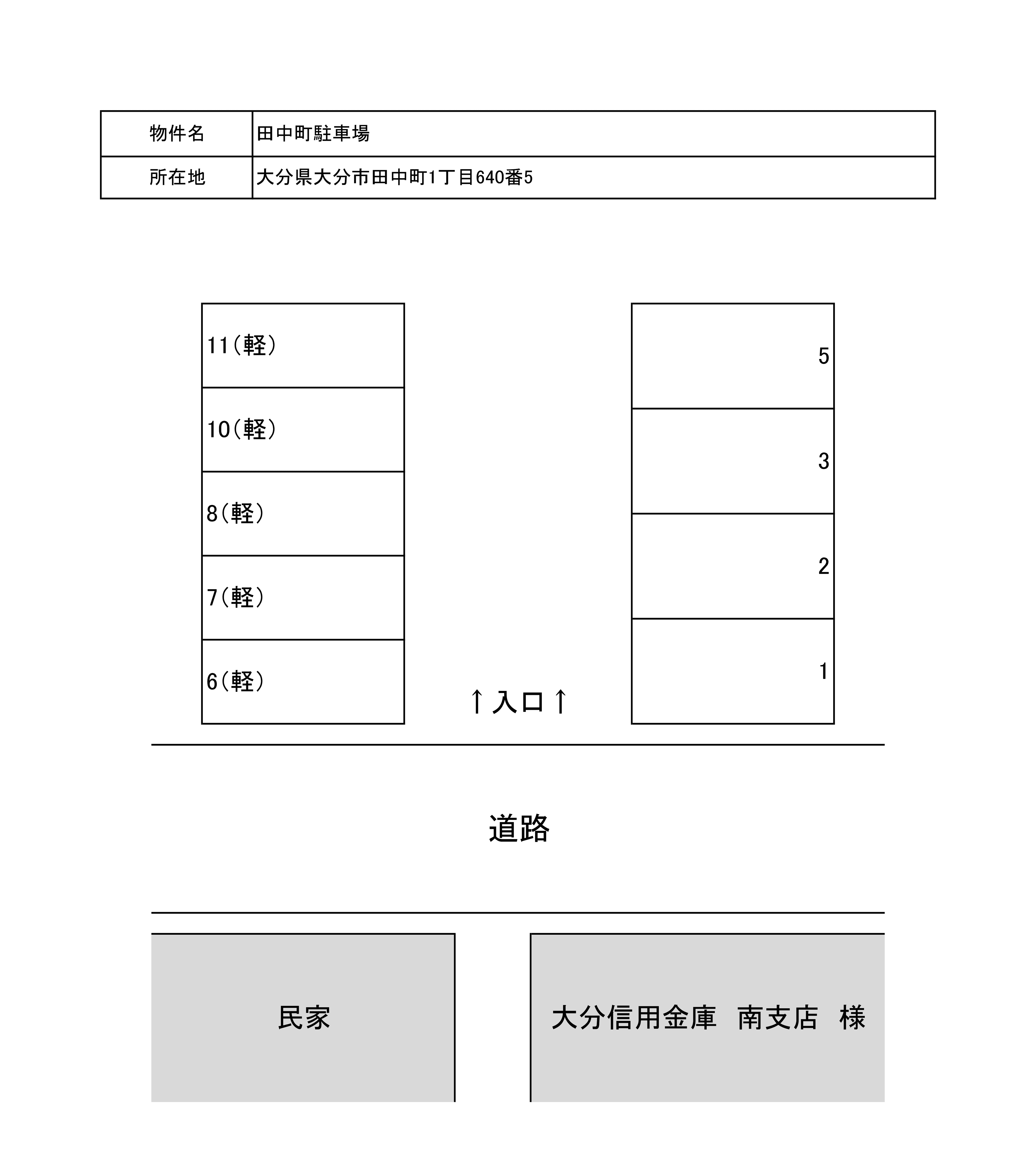 | 物件名 | 田中町駐車場 |
|---|---|
| 所在地 | 大分県大分市田中町1丁目640番5 |

11(軽)

10(軽)

8(軽)

7(軽)

6(軽)

5

3

2

1

↑入口↑

道路

民家

大分信用金庫　南支店　様